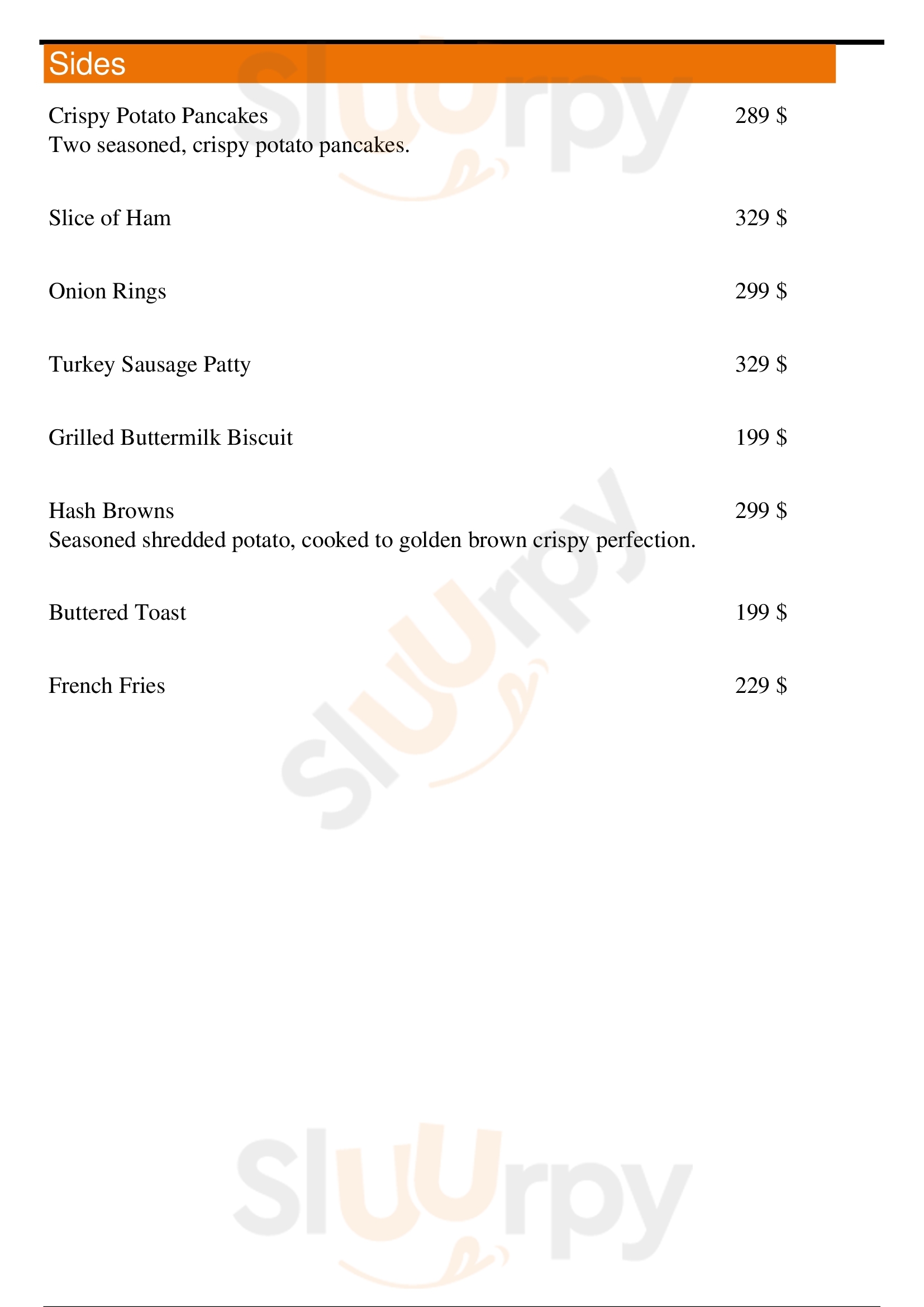 Sides

Crispy Potato Pancakes 289 $
Two seasoned, crispy potato pancakes.

Slice of Ham 329 $

Onion Rings 299 $

Turkey Sausage Patty 329 $

Grilled Buttermilk Biscuit 199 $

Hash Browns 299 $
Seasoned shredded potato, cooked to golden brown crispy perfection.

Buttered Toast 199 $

French Fries 229 $

Sluurpy Sluurpy Sluurpy